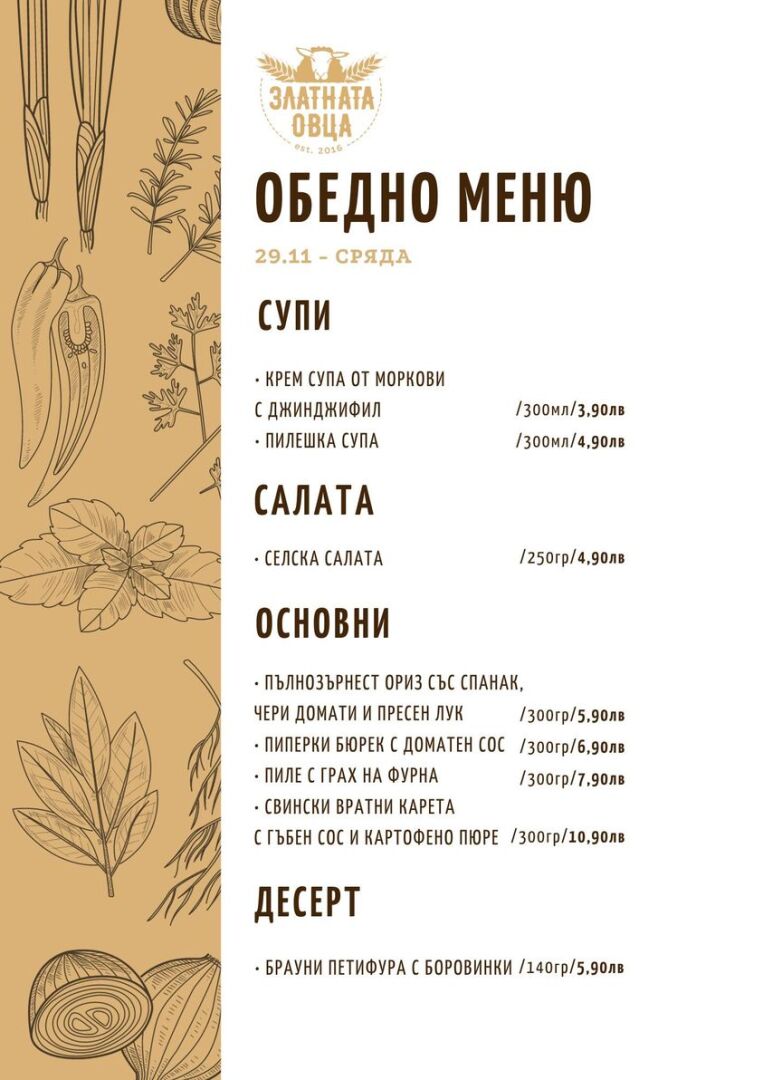 ЗЛАТНАТА ОВЦА
est. 2016

ОБЕДНО МЕНЮ

29.11 - СРЯДА

СУПИ

• КРЕМ СУПА ОТ МОРКОВИ С ДЖИНДЖИФИЛ /300мл/3,90лв
• ПИЛЕШКА СУПА /300мл/4,90лв

САЛАТА

• СЕЛСКА САЛАТА /250гр/4,90лв

ОСНОВНИ

• ПЪЛНОЗЪРНЕСТ ОРИЗ СЪС СПАНАК, ЧЕРИ ДОМАТИ И ПРЕСЕН ЛУК /300гр/5,90лв
• ПИПЕРКИ БЮРЕК С ДОМАТЕН СОС /300гр/6,90лв
• ПИЛЕ С ГРАХ НА ФУРНА /300гр/7,90лв
• СВИНСКИ ВРАТНИ КАРЕТА С ГЪБЕН СОС И КАРТОФЕНО ПЮРЕ /300гр/10,90лв

ДЕСЕРТ

• БРАУНИ ПЕТИФУРА С БОРОВИНКИ /140гр/5,90лв